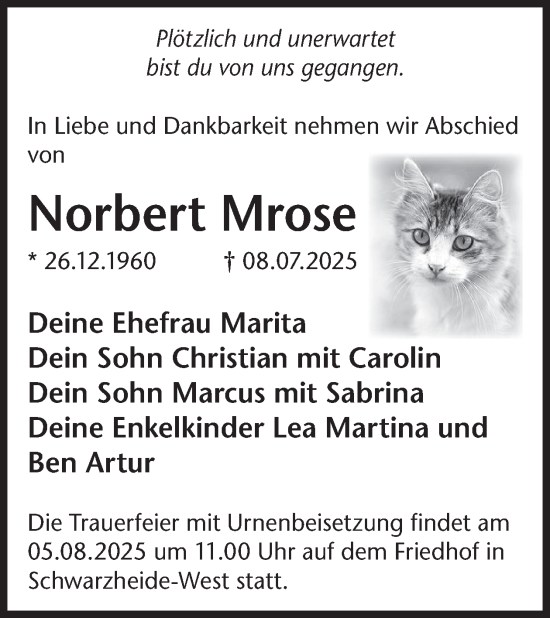 Plötzlich und unerwartet
bist du von uns gegangen.

In Liebe und Dankbarkeit nehmen wir Abschied von

Norbert Mrose

* 26.12.1960 † 08.07.2025

Deine Ehefrau Marita
Dein Sohn Christian mit Carolin
Dein Sohn Marcus mit Sabrina
Deine Enkelkinder Lea Martina und Ben Artur

Die Trauerfeier mit Urnenbeisetzung findet am 05.08.2025 um 11.00 Uhr auf dem Friedhof in Schwarzheide-West statt.